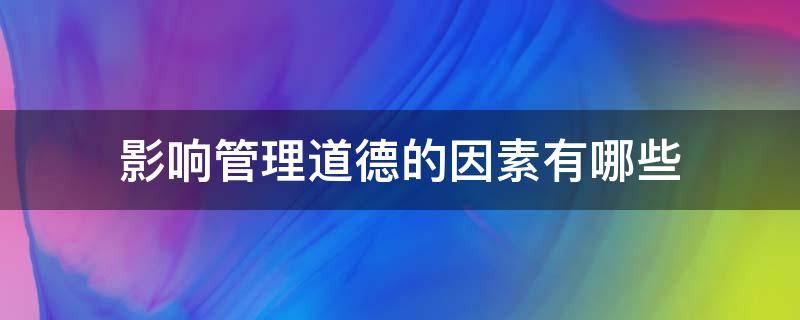 影响管理道德的因素有哪些